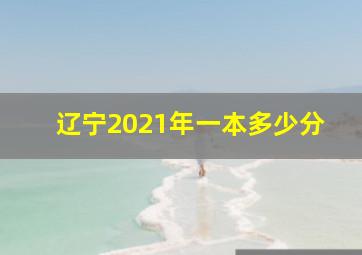 辽宁2021年一本多少分